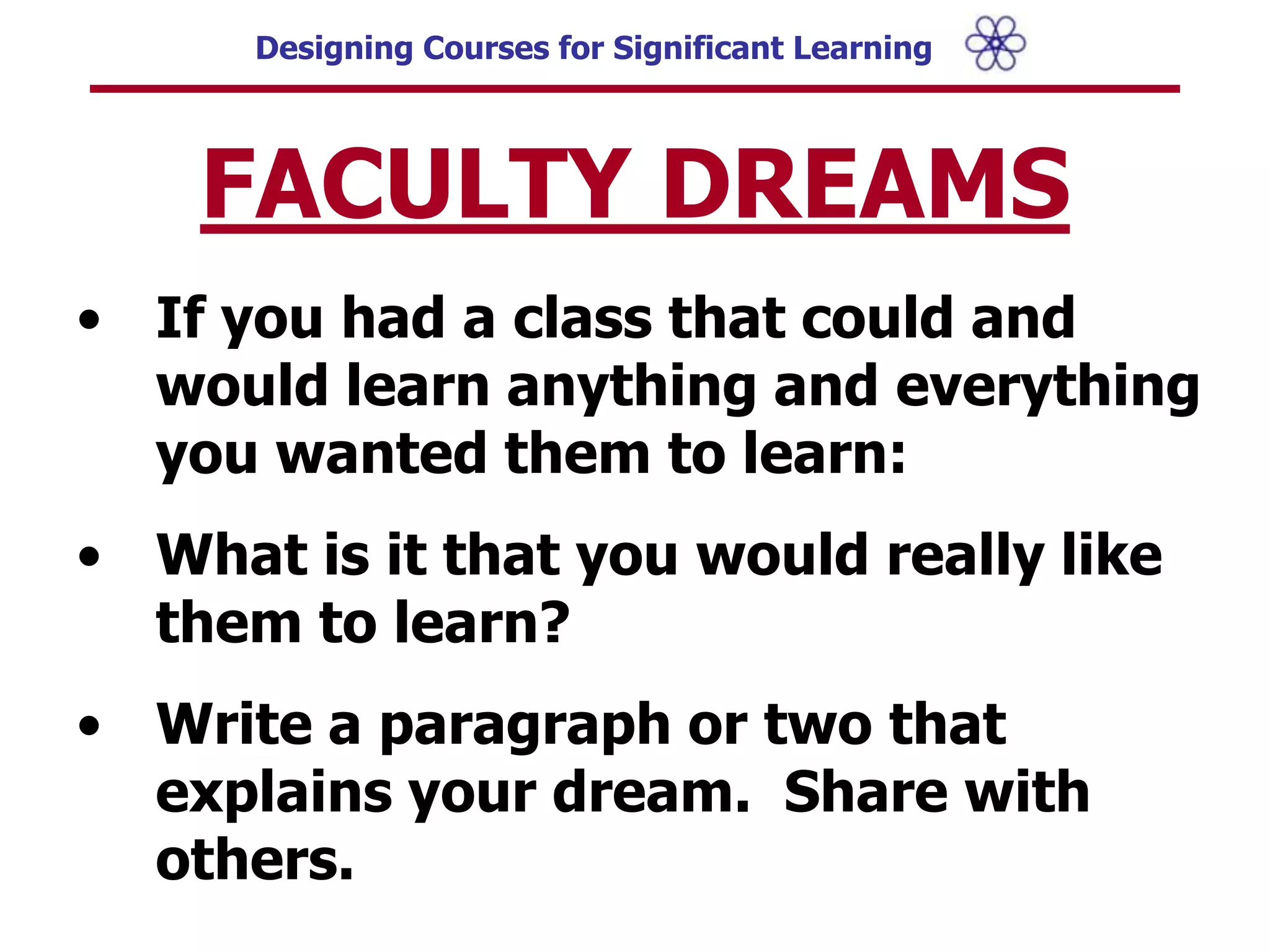 Designing Courses for Significant Learning

FACULTY DREAMS

• If you had a class that could and would learn anything and everything you wanted them to learn:

• What is it that you would really like them to learn?

• Write a paragraph or two that explains your dream. Share with others.